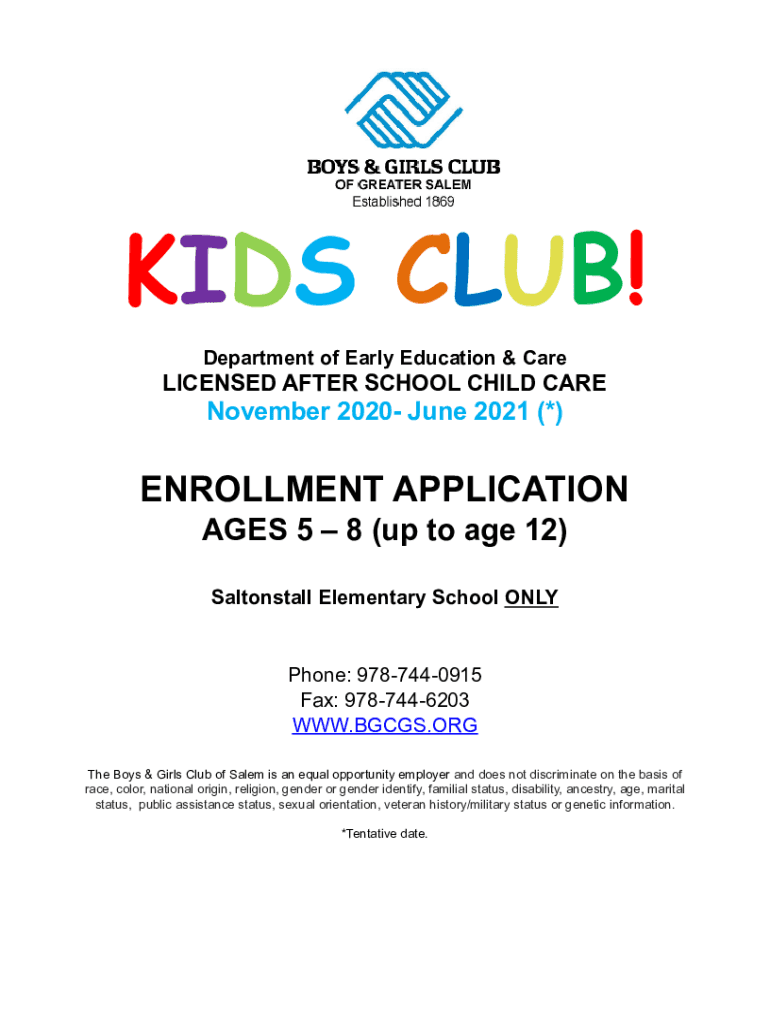 BOYS & GIRLS CLUB
OF GREATER SALEM
Established 1869

KIDS CLUB!

Department of Early Education & Care
LICENSED AFTER SCHOOL CHILD CARE
November 2020- June 2021 (*)

ENROLLMENT APPLICATION
AGES 5 – 8 (up to age 12)

Saltonstall Elementary School ONLY

Phone: 978-744-0915
Fax: 978-744-6203
WWW.BGCGS.ORG

The Boys & Girls Club of Salem is an equal opportunity employer and does not discriminate on the basis of race, color, national origin, religion, gender or gender identify, familial status, disability, ancestry, age, marital status, public assistance status, sexual orientation, veteran history/military status or genetic information.

*Tentative date.